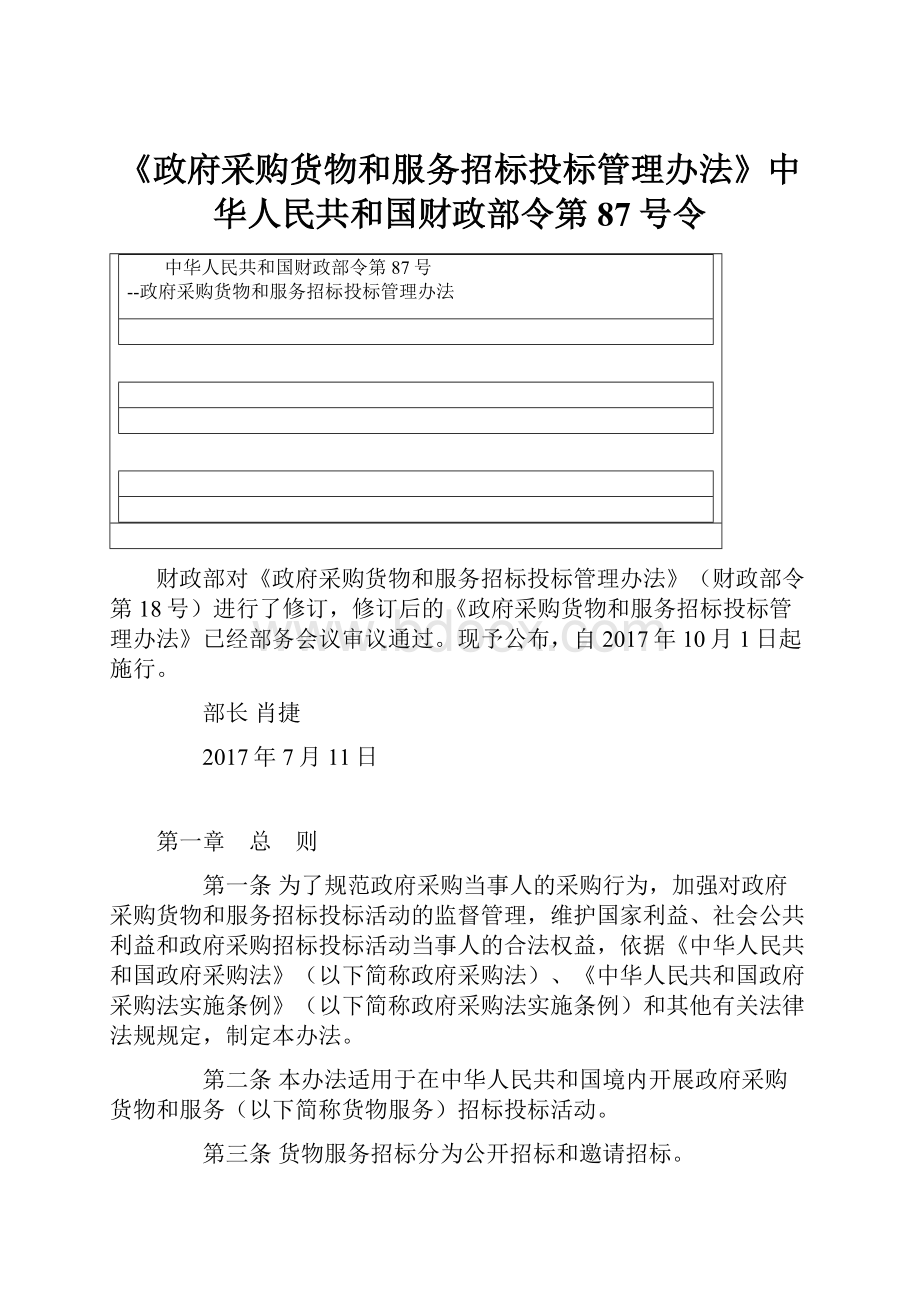 《政府采购货物和服务招标投标管理办法》中华人民共和国财政部令第 87 号令

中华人民共和国财政部令第 87 号
--政府采购货物和服务招标投标管理办法

财政部对《政府采购货物和服务招标投标管理办法》（财政部令第 18 号）进行了修订，修订后的《政府采购货物和服务招标投标管理办法》已经部务会议审议通过。现予公布，自 2017 年 10 月 1 日起施行。

部长 肖捷

2017 年 7 月 11 日

第一章　总　则

第一条 为了规范政府采购当事人的采购行为，加强对政府采购货物和服务招标投标活动的监督管理，维护国家利益、社会公共利益和政府采购招标投标活动当事人的合法权益，依据《中华人民共和国政府采购法》（以下简称政府采购法）、《中华人民共和国政府采购法实施条例》（以下简称政府采购法实施条例）和其他有关法律法规规定，制定本办法。

第二条 本办法适用于在中华人民共和国境内开展政府采购货物和服务（以下简称货物服务）招标投标活动。

第三条 货物服务招标分为公开招标和邀请招标。